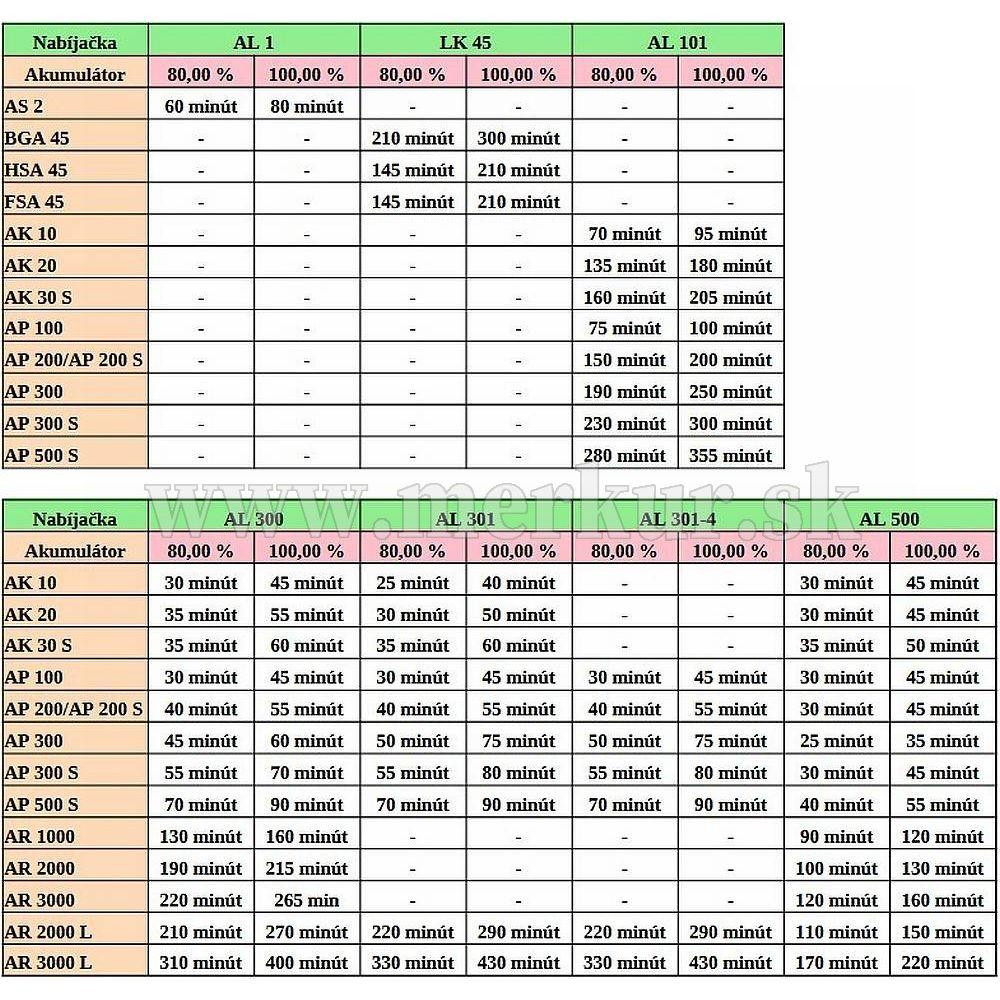 | Nabíjačka | AL 1 | | LK 45 | | AL 101 | |
|---|---|---|---|---|---|---|
| Akumulátor | 80,00 % | 100,00 % | 80,00 % | 100,00 % | 80,00 % | 100,00 % |
| AS 2 | 60 minút | 80 minút | - | - | - | - |
| BGA 45 | - | - | 210 minút | 300 minút | - | - |
| HSA 45 | - | - | 145 minút | 210 minút | - | - |
| FSA 45 | - | - | 145 minút | 210 minút | - | - |
| AK 10 | - | - | - | - | 70 minút | 95 minút |
| AK 20 | - | - | - | - | 135 minút | 180 minút |
| AK 30 S | - | - | - | - | 160 minút | 205 minút |
| AP 100 | - | - | - | - | 75 minút | 100 minút |
| AP 200/AP 200 S | - | - | - | - | 150 minút | 200 minút |
| AP 300 | - | - | - | - | 190 minút | 250 minút |
| AP 300 S | - | - | - | - | 230 minút | 300 minút |
| AP 500 S | - | - | - | - | 280 minút | 355 minút |

www.merkur.sk

| Nabíjačka | AL 300 | | AL 301 | | AL 301-4 | | AL 500 | |
|---|---|---|---|---|---|---|---|---|
| Akumulátor | 80,00 % | 100,00 % | 80,00 % | 100,00 % | 80,00 % | 100,00 % | 80,00 % | 100,00 % |
| AK 10 | 30 minút | 45 minút | 25 minút | 40 minút | - | - | 30 minút | 45 minút |
| AK 20 | 35 minút | 55 minút | 30 minút | 50 minút | - | - | 30 minút | 45 minút |
| AK 30 S | 35 minút | 60 minút | 35 minút | 60 minút | - | - | 35 minút | 50 minút |
| AP 100 | 30 minút | 45 minút | 30 minút | 45 minút | 30 minút | 45 minút | 30 minút | 45 minút |
| AP 200/AP 200 S | 40 minút | 55 minút | 40 minút | 55 minút | 40 minút | 55 minút | 30 minút | 45 minút |
| AP 300 | 45 minút | 60 minút | 50 minút | 75 minút | 50 minút | 75 minút | 25 minút | 35 minút |
| AP 300 S | 55 minút | 70 minút | 55 minút | 80 minút | 55 minút | 80 minút | 30 minút | 45 minút |
| AP 500 S | 70 minút | 90 minút | 70 minút | 90 minút | 70 minút | 90 minút | 40 minút | 55 minút |
| AR 1000 | 130 minút | 160 minút | - | - | - | - | 90 minút | 120 minút |
| AR 2000 | 190 minút | 215 minút | - | - | - | - | 100 minút | 130 minút |
| AR 3000 | 220 minút | 265 min | - | - | - | - | 120 minút | 160 minút |
| AR 2000 L | 210 minút | 270 minút | 220 minút | 290 minút | 220 minút | 290 minút | 110 minút | 150 minút |
| AR 3000 L | 310 minút | 400 minút | 330 minút | 430 minút | 330 minút | 430 minút | 170 minút | 220 minút |